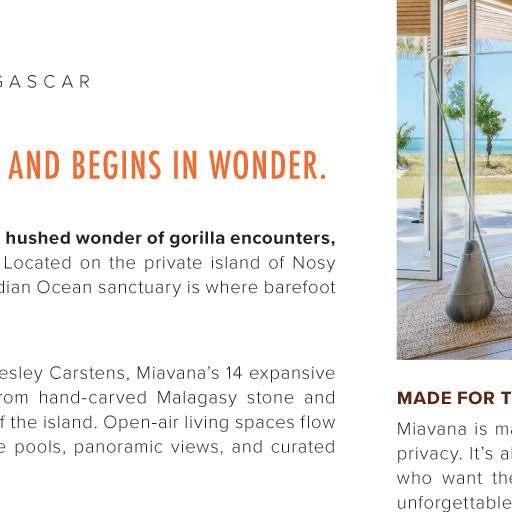 GASCAR

AND BEGINS IN WONDER.

hushed wonder of gorilla encounters, Located on the private island of Nosy dian Ocean sanctuary is where barefoot

esley Carstens, Miavana's 14 expansive rom hand-carved Malagasy stone and f the island. Open-air living spaces flow e pools, panoramic views, and curated

MADE FOR T

Miavana is ma privacy. It's ai who want the unforgettable